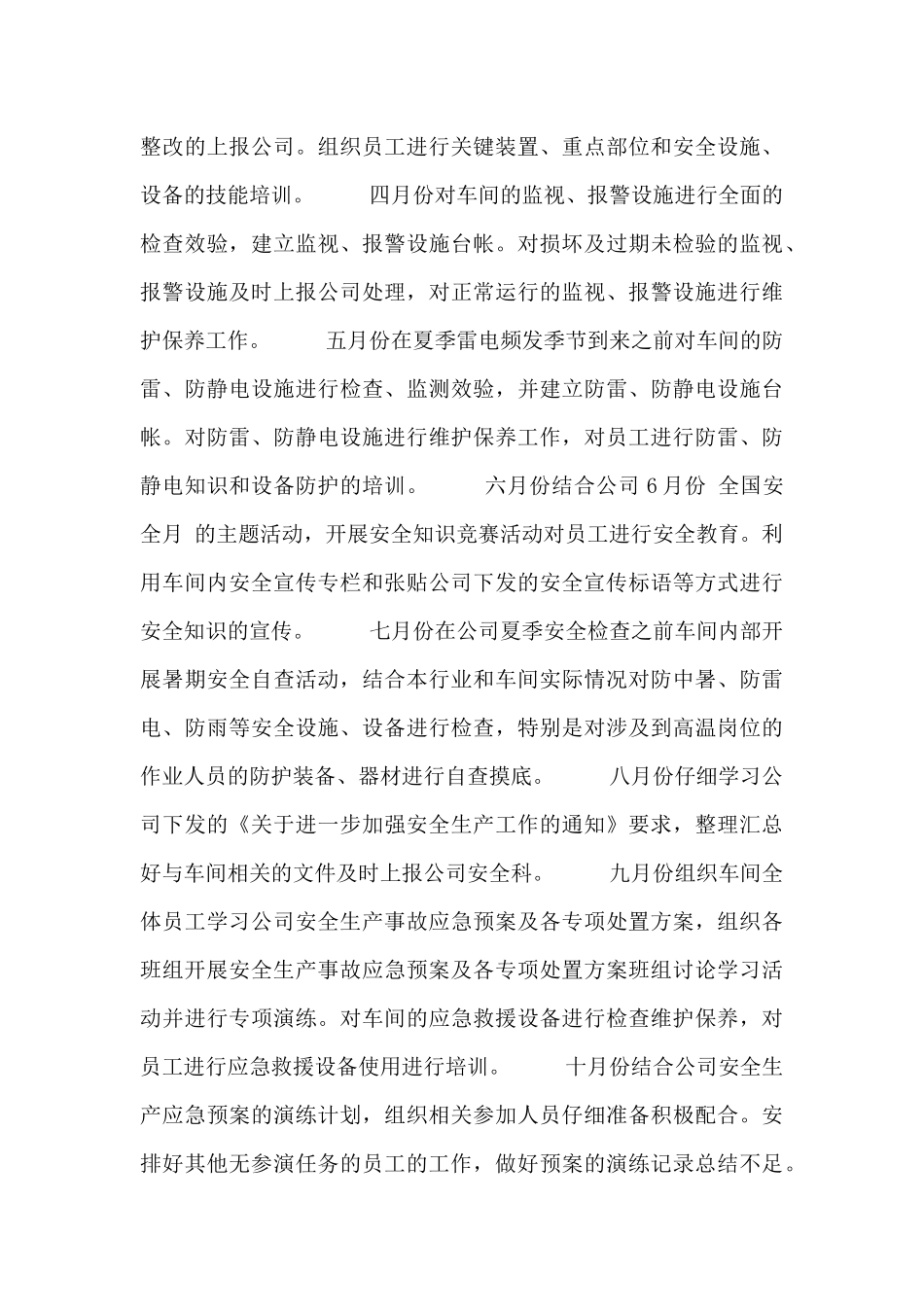 整改的上报公司。组织员工进行关键装置、重点部位和安全设施、设备的技能培训。 四月份对车间的监视、报警设施进行全面的检查效验，建立监视、报警设施台帐。对损坏及过期未检验的监视、报警设施及时上报公司处理，对正常运行的监视、报警设施进行维护保养工作。 五月份在夏季雷电频发季节到来之前对车间的防雷、防静电设施进行检查、监测效验，并建立防雷、防静电设施台帐。对防雷、防静电设施进行维护保养工作，对员工进行防雷、防静电知识和设备防护的培训。 六月份结合公司 6 月份 全国安全月 的主题活动，开展安全知识竞赛活动对员工进行安全教育。利用车间内安全宣传专栏和张贴公司下发的安全宣传标语等方式进行安全知识的宣传。 七月份在公司夏季安全检查之前车间内部开展暑期安全自查活动，结合本行业和车间实际情况对防中暑、防雷电、防雨等安全设施、设备进行检查，特别是对涉及到高温岗位的作业人员的防护装备、器材进行自查摸底。 八月份仔细学习公司下发的《关于进一步加强安全生产工作的通知》要求，整理汇总好与车间相关的文件及时上报公司安全科。 九月份组织车间全体员工学习公司安全生产事故应急预案及各专项处置方案，组织各班组开展安全生产事故应急预案及各专项处置方案班组讨论学习活动并进行专项演练。对车间的应急救援设备进行检查维护保养，对员工进行应急救援设备使用进行培训。 十月份结合公司安全生产应急预案的演练计划，组织相关参加人员仔细准备积极配合。安排好其他无参演任务的员工的工作，做好预案的演练记录总结不足。